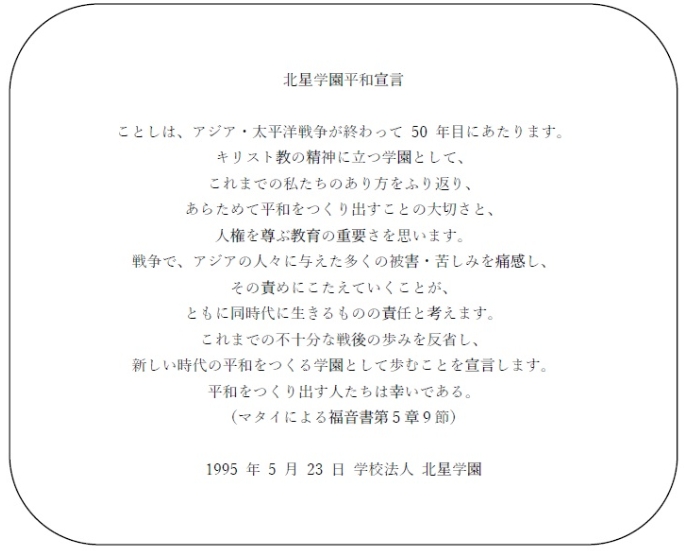 北星学園平和宣言

ことしは、アジア・太平洋戦争が終わって50年目にあたります。

キリスト教の精神に立つ学園として、

これまでの私たちのあり方をふり返り、

あらためて平和をつくり出すことの大切さと、

人権を尊ぶ教育の重要さを思います。

戦争で、アジアの人々に与えた多くの被害・苦しみを痛感し、

その責めにこたえていくことが、

ともに同時代に生きるものの責任と考えます。

これまでの不十分な戦後の歩みを反省し、

新しい時代の平和をつくる学園として歩むことを宣言します。

平和をつくり出す人たちは幸いである。

(マタイによる福音書第5章9節)

1995年5月23日 学校法人 北星学園